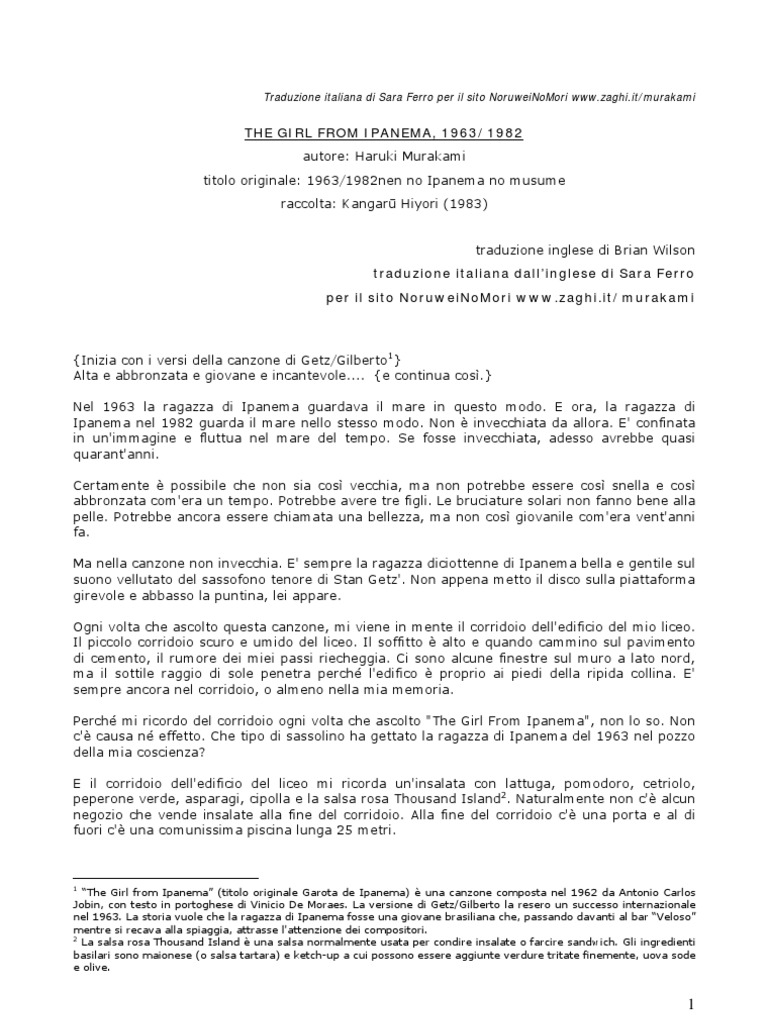 Traduzione italiana di Sara Ferro per il sito NoruweiNoMori www.zaghi.it/murakami

THE GIRL FROM IPANEMA, 1963/1982

autore: Haruki Murakami

titolo originale: 1963/1982nen no Ipanema no musume

raccolta: Kangarū Hiyori (1983)

traduzione inglese di Brian Wilson

traduzione italiana dall'inglese di Sara Ferro

per il sito NoruweiNoMori www.zaghi.it/murakami

{Inizia con i versi della canzone di Getz/Gilberto$^1$}
Alta e abbronzata e giovane e incantevole.... {e continua così.}

Nel 1963 la ragazza di Ipanema guardava il mare in questo modo. E ora, la ragazza di Ipanema nel 1982 guarda il mare nello stesso modo. Non è invecchiata da allora. E' confinata in un'immagine e fluttua nel mare del tempo. Se fosse invecchiata, adesso avrebbe quasi quarant'anni.

Certamente è possibile che non sia così vecchia, ma non potrebbe essere così snella e così abbronzata com'era un tempo. Potrebbe avere tre figli. Le bruciature solari non fanno bene alla pelle. Potrebbe ancora essere chiamata una bellezza, ma non così giovanile com'era vent'anni fa.

Ma nella canzone non invecchia. E' sempre la ragazza diciottenne di Ipanema bella e gentile sul suono vellutato del sassofono tenore di Stan Getz'. Non appena metto il disco sulla piattaforma girevole e abbasso la puntina, lei appare.

Ogni volta che ascolto questa canzone, mi viene in mente il corridoio dell'edificio del mio liceo. Il piccolo corridoio scuro e umido del liceo. Il soffitto è alto e quando cammino sul pavimento di cemento, il rumore dei miei passi riecheggia. Ci sono alcune finestre sul muro a lato nord, ma il sottile raggio di sole penetra perché l'edifico è proprio ai piedi della ripida collina. E' sempre ancora nel corridoio, o almeno nella mia memoria.

Perché mi ricordo del corridoio ogni volta che ascolto "The Girl From Ipanema", non lo so. Non c'è causa né effetto. Che tipo di sassolino ha gettato la ragazza di Ipanema del 1963 nel pozzo della mia coscienza?

E il corridoio dell'edificio del liceo mi ricorda un'insalata con lattuga, pomodoro, cetriolo, peperone verde, asparagi, cipolla e la salsa rosa Thousand Island$^2$. Naturalmente non c'è alcun negozio che vende insalate alla fine del corridoio. Alla fine del corridoio c'è una porta e al di fuori c'è una comunissima piscina lunga 25 metri.

$^1$ "The Girl from Ipanema" (titolo originale Garota de Ipanema) è una canzone composta nel 1962 da Antonio Carlos Jobin, con testo in portoghese di Vinicio De Moraes. La versione di Getz/Gilberto la resero un successo internazionale nel 1963. La storia vuole che la ragazza di Ipanema fosse una giovane brasiliana che, passando davanti al bar "Veloso" mentre si recava alla spiaggia, attrasse l'attenzione dei compositori.
$^2$ La salsa rosa Thousand Island è una salsa normalmente usata per condire insalate o farcire sandwich. Gli ingredienti basilari sono maionese (o salsa tartara) e ketch-up a cui possono essere aggiunte verdure tritate finemente, uova sode e olive.

1